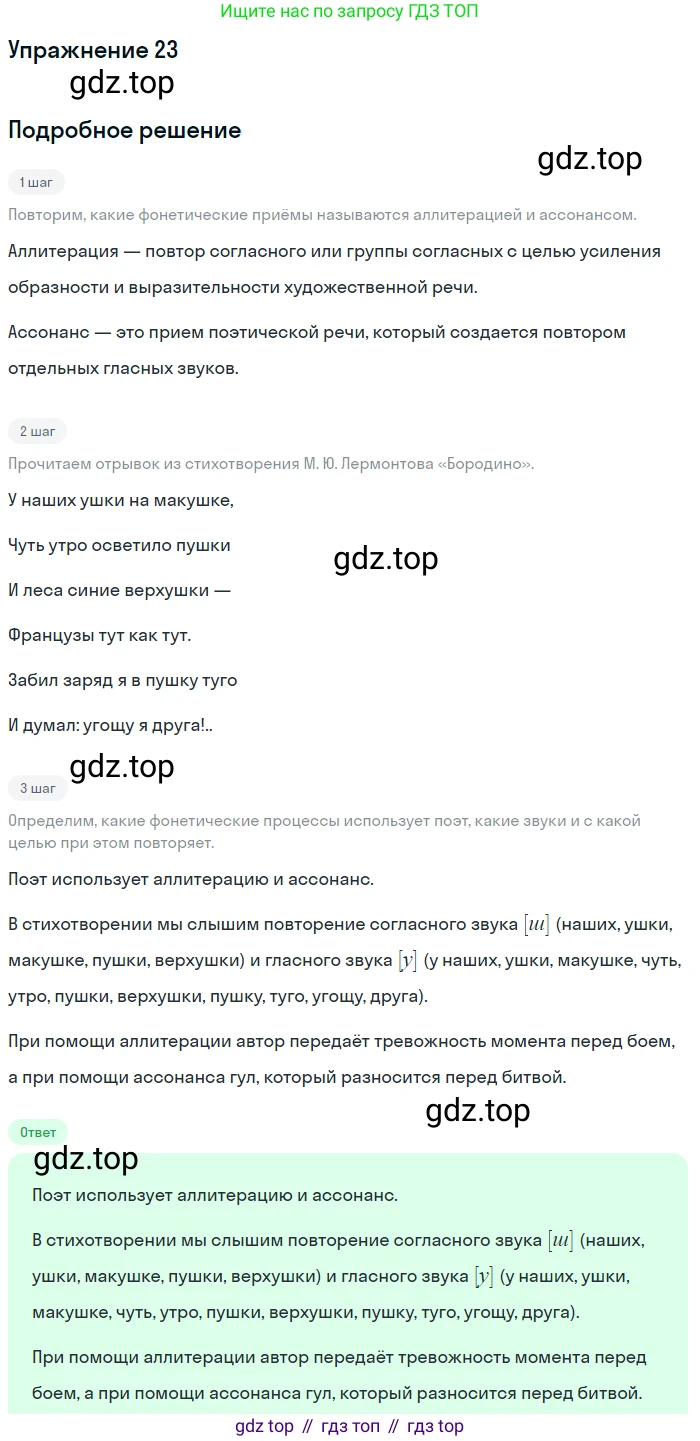 Ищите нас по запросу ГДЗ ТОП

Упражнение 23

Подробное решение

1 шаг

Повторим, какие фонетические приёмы называются аллитерацией и ассонансом.

Аллитерация — повтор согласного или группы согласных с целью усиления образности и выразительности художественной речи.

Ассонанс — это прием поэтической речи, который создается повтором отдельных гласных звуков.

2 шаг

Прочитаем отрывок из стихотворения М. Ю. Лермонтова «Бородино».

У наших ушки на макушке,

Чуть утро осветило пушки

И леса синие верхушки —

Французы тут как тут.

Забил заряд я в пушку туго

И думал: угощу я друга!..

3 шаг

Определим, какие фонетические процессы использует поэт, какие звуки и с какой целью при этом повторяет.

Поэт использует аллитерацию и ассонанс.

В стихотворении мы слышим повторение согласного звука $[ш]$ (наших, ушки, макушке, пушки, верхушки) и гласного звука $[у]$ (у наших, ушки, макушке, чуть, утро, пушки, верхушки, пушку, туго, угощу, друга).

При помощи аллитерации автор передаёт тревожность момента перед боем, а при помощи ассонанса гул, который разносится перед битвой.

Ответ

Поэт использует аллитерацию и ассонанс.

В стихотворении мы слышим повторение согласного звука $[ш]$ (наших, ушки, макушке, пушки, верхушки) и гласного звука $[у]$ (у наших, ушки, макушке, чуть, утро, пушки, верхушки, пушку, туго, угощу, друга).

При помощи аллитерации автор передаёт тревожность момента перед боем, а при помощи ассонанса гул, который разносится перед битвой.

gdz top // гдз топ // гдз top

gdz.top